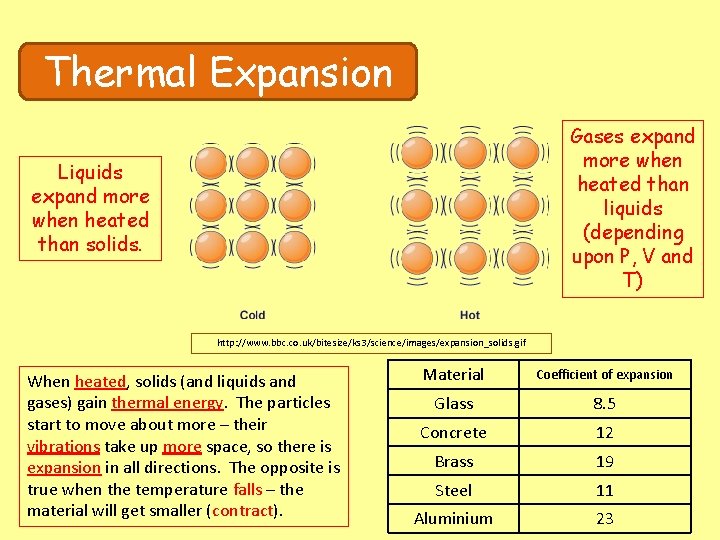 Thermal Expansion

Liquids expand more when heated than solids.

Cold

Hot

Gases expand more when heated than liquids (depending upon P, V and T)

http://www.bbc.co.uk/bitesize/ks3/science/images/expansion_solids.gif

When heated, solids (and liquids and gases) gain thermal energy. The particles start to move about more – their vibrations take up more space, so there is expansion in all directions. The opposite is true when the temperature falls – the material will get smaller (contract).

| Material | Coefficient of expansion |
|---|---|
| Glass | 8.5 |
| Concrete | 12 |
| Brass | 19 |
| Steel | 11 |
| Aluminium | 23 |